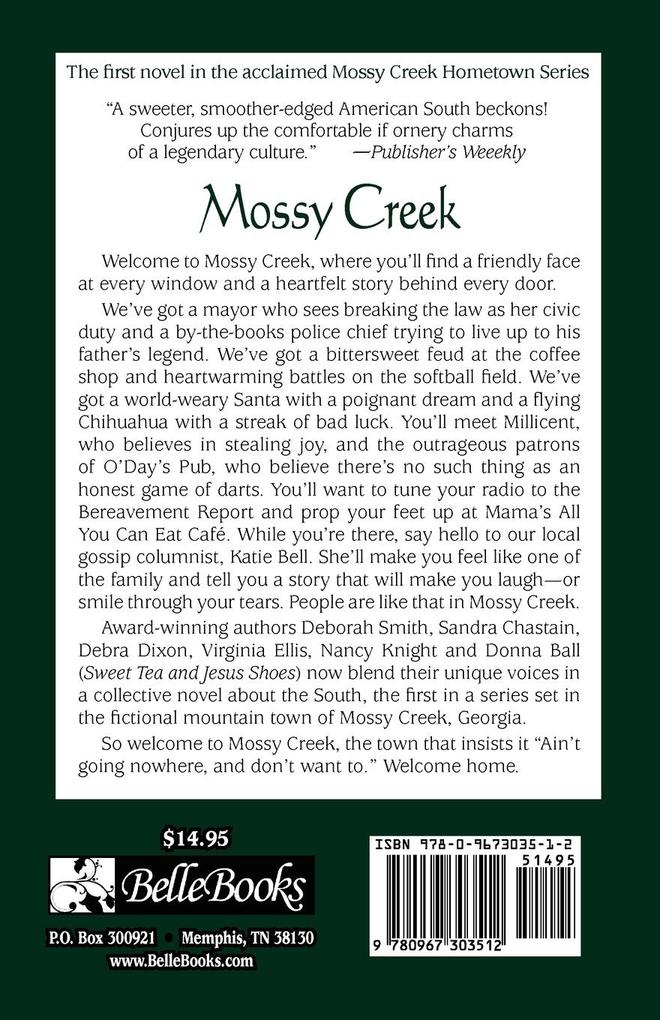 The first novel in the acclaimed Mossy Creek Hometown Series

"A sweeter, smoother-edged American South beckons! Conjures up the comfortable if ornery charms of a legendary culture." —Publisher's Weekly

Mossy Creek

Welcome to Mossy Creek, where you'll find a friendly face at every window and a heartfelt story behind every door.

We've got a mayor who sees breaking the law as her civic duty and a by-the-books police chief trying to live up to his father's legend. We've got a bittersweet feud at the coffee shop and heartwarming battles on the softball field. We've got a world-weary Santa with a poignant dream and a flying Chihuahua with a streak of bad luck. You'll meet Millicent, who believes in stealing joy, and the outrageous patrons of O'Day's Pub, who believe there's no such thing as an honest game of darts. You'll want to tune your radio to the Bereavement Report and prop your feet up at Mama's All You Can Eat Café. While you're there, say hello to our local gossip columnist, Katie Bell. She'll make you feel like one of the family and tell you a story that will make you laugh—or smile through your tears. People are like that in Mossy Creek.

Award-winning authors Deborah Smith, Sandra Chastain, Debra Dixon, Virginia Ellis, Nancy Knight and Donna Ball (Sweet Tea and Jesus Shoes) now blend their unique voices in a collective novel about the South, the first in a series set in the fictional mountain town of Mossy Creek, Georgia.

So welcome to Mossy Creek, the town that insists it "Ain't going nowhere, and don't want to." Welcome home.

$14.95

BelleBooks

P.O. Box 300921 • Memphis, TN 38130
www.BelleBooks.com

ISBN 978-0-9673035-1-2
51495
9 780967 303512